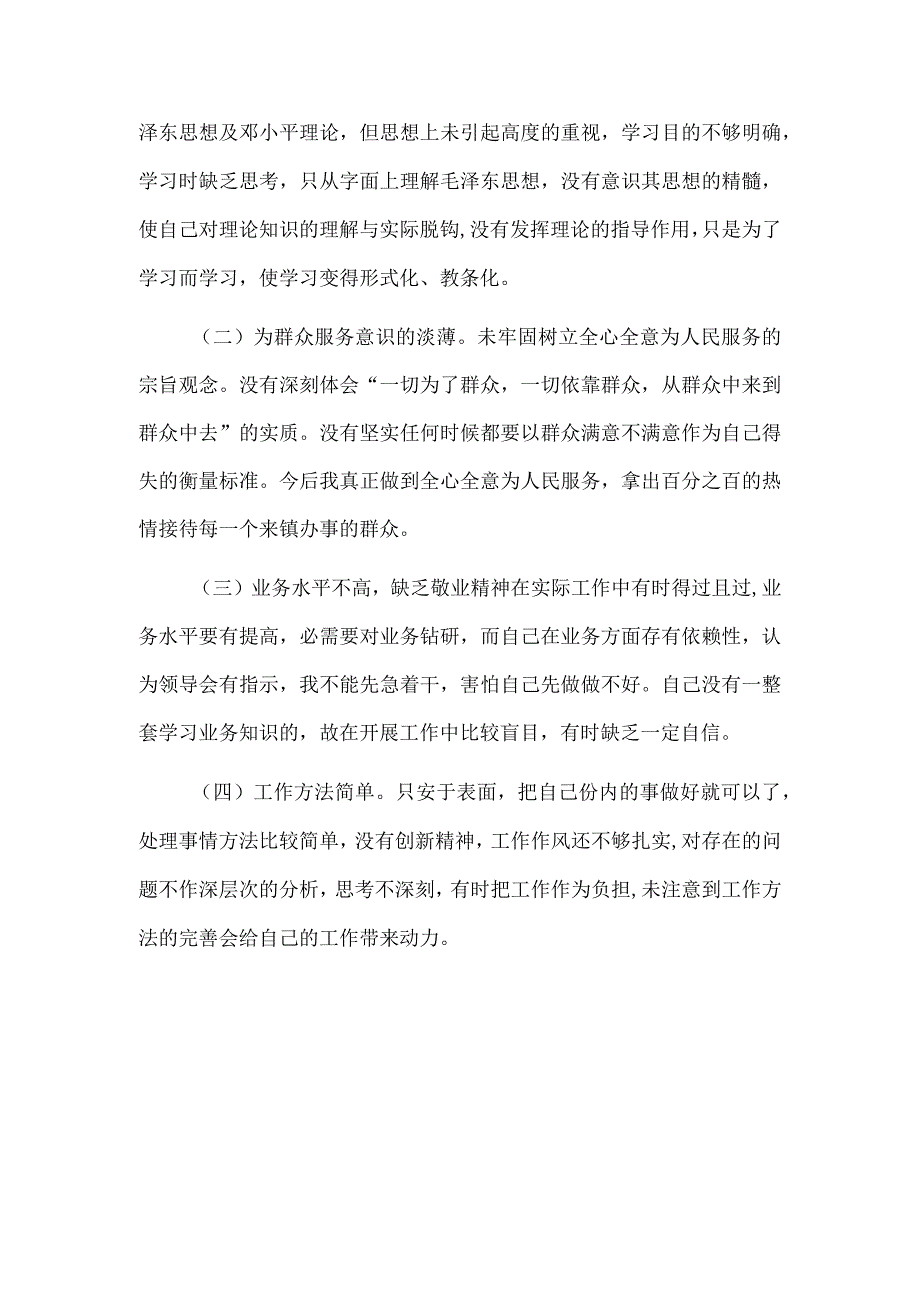 泽东思想及邓小平理论，但思想上未引起高度的重视，学习目的不够明确，学习时缺乏思考，只从字面上理解毛泽东思想，没有意识其思想的精髓，使自己对理论知识的理解与实际脱钩,没有发挥理论的指导作用，只是为了学习而学习，使学习变得形式化、教条化。

（二）为群众服务意识的淡薄。未牢固树立全心全意为人民服务的宗旨观念。没有深刻体会“一切为了群众，一切依靠群众，从群众中来到群众中去”的实质。没有坚实任何时候都要以群众满意不满意作为自己得失的衡量标准。今后我真正做到全心全意为人民服务，拿出百分之百的热情接待每一个来镇办事的群众。

（三）业务水平不高，缺乏敬业精神在实际工作中有时得过且过,业务水平要有提高，必需要对业务钻研，而自己在业务方面存有依赖性，认为领导会有指示，我不能先急着干，害怕自己先做做不好。自己没有一整套学习业务知识的，故在开展工作中比较盲目，有时缺乏一定自信。

（四）工作方法简单。只安于表面，把自己份内的事做好就可以了，处理事情方法比较简单，没有创新精神，工作作风还不够扎实,对存在的问题不作深层次的分析，思考不深刻，有时把工作作为负担,未注意到工作方法的完善会给自己的工作带来动力。